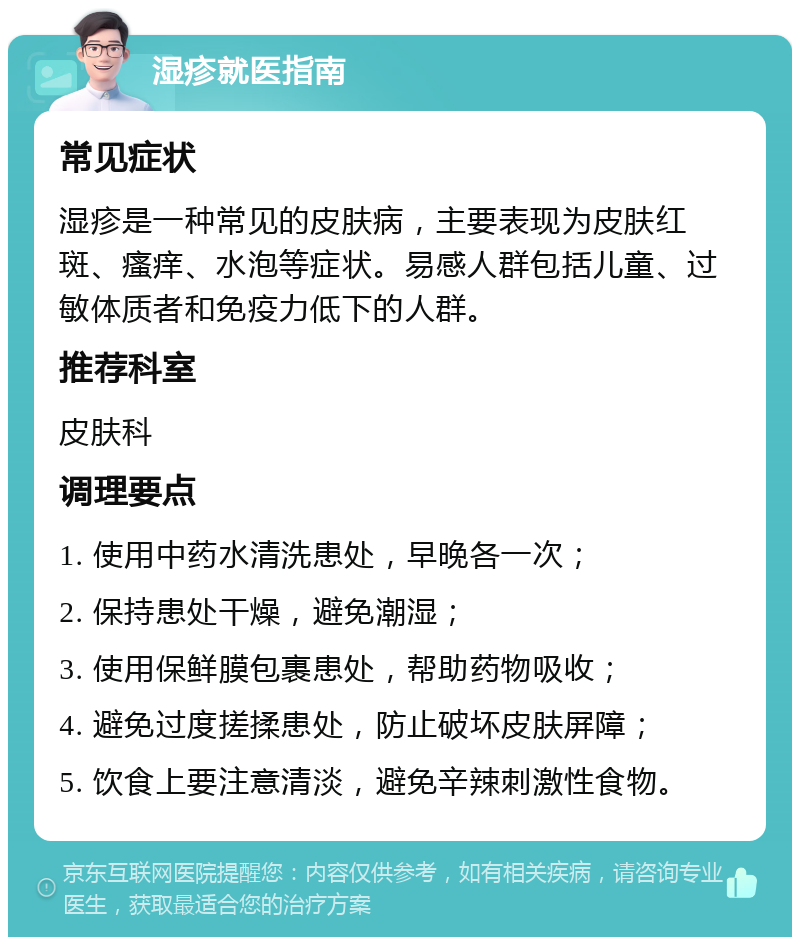 湿疹就医指南

常见症状

湿疹是一种常见的皮肤病，主要表现为皮肤红斑、瘙痒、水泡等症状。易感人群包括儿童、过敏体质者和免疫力低下的人群。

推荐科室

皮肤科

调理要点

1. 使用中药水清洗患处，早晚各一次；

2. 保持患处干燥，避免潮湿；

3. 使用保鲜膜包裹患处，帮助药物吸收；

4. 避免过度搓揉患处，防止破坏皮肤屏障；

5. 饮食上要注意清淡，避免辛辣刺激性食物。

京东互联网医院提醒您：内容仅供参考，如有相关疾病，请咨询专业医生，获取最适合您的治疗方案